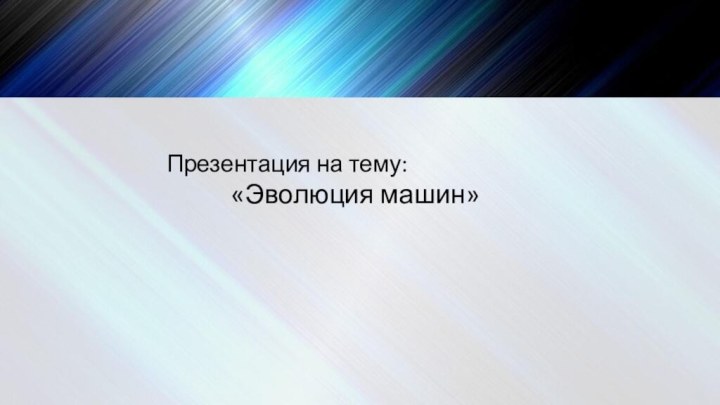 Презентация на тему:
«Эволюция машин»